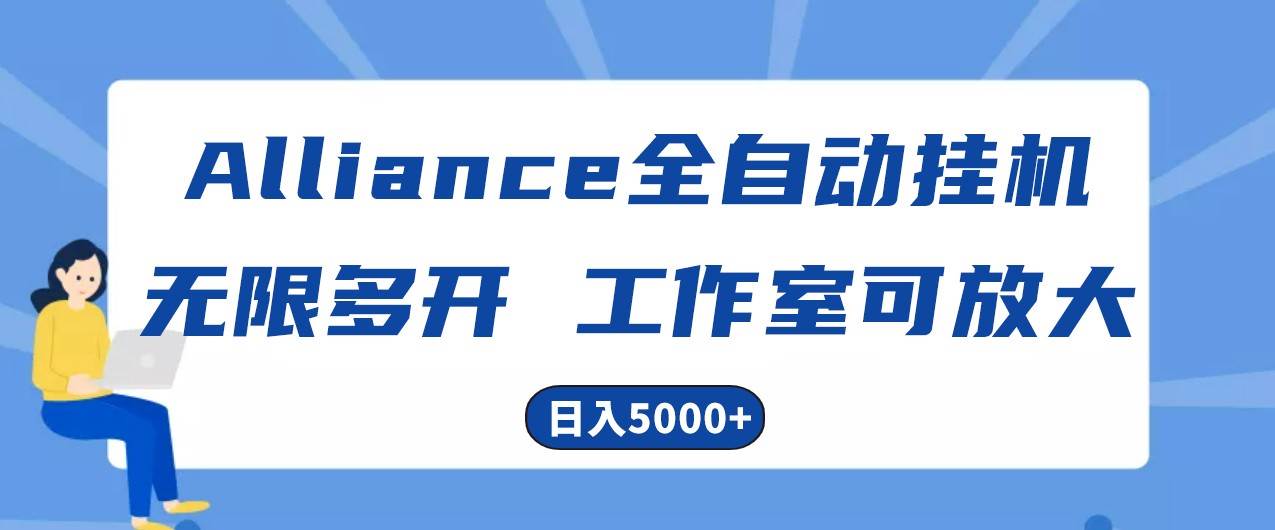 Alliance全自动挂机
无限多开 工作室可放大

日入5000+